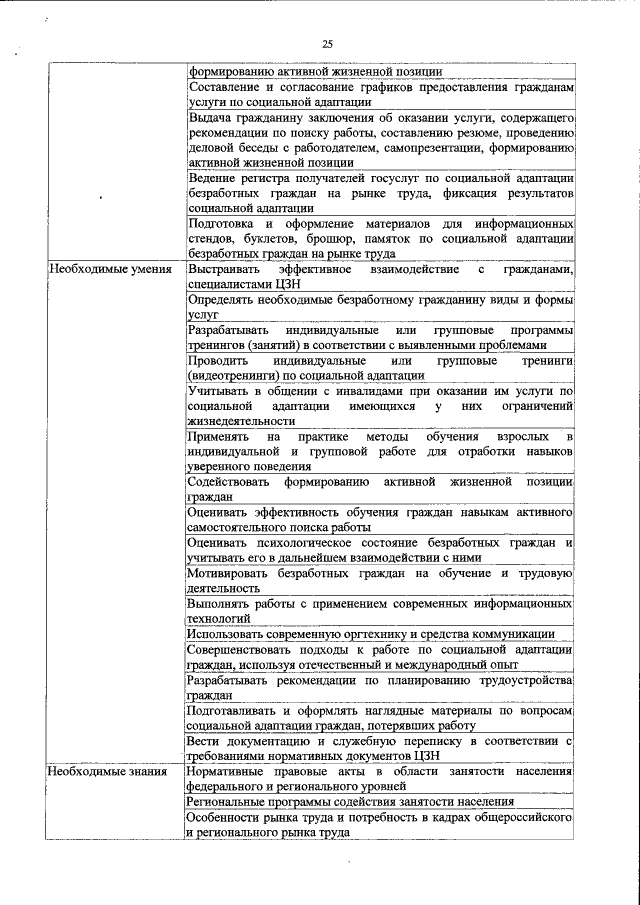 25

| | |
|---|---|
| | формированию активной жизненной позиции |
| | Составление и согласование графиков предоставления гражданам услуги по социальной адаптации |
| | Выдача гражданину заключения об оказании услуги, содержащего рекомендации по поиску работы, составлению резюме, проведению деловой беседы с работодателем, самопрезентации, формированию активной жизненной позиции |
| | Ведение регистра получателей госуслуг по социальной адаптации безработных граждан на рынке труда, фиксация результатов социальной адаптации |
| | Подготовка и оформление материалов для информационных стендов, буклетов, брошюр, памяток по социальной адаптации безработных граждан на рынке труда |
| Необходимые умения | Выстраивать эффективное взаимодействие с гражданами, специалистами ЦЗН |
| | Определять необходимые безработному гражданину виды и формы услуг |
| | Разрабатывать индивидуальные или групповые программы тренингов (занятий) в соответствии с выявленными проблемами |
| | Проводить индивидуальные или групповые тренинги (видеотренинги) по социальной адаптации |
| | Учитывать в общении с инвалидами при оказании им услуги по социальной адаптации имеющихся у них ограничений жизнедеятельности |
| | Применять на практике методы обучения взрослых в индивидуальной и групповой работе для отработки навыков уверенного поведения |
| | Содействовать формированию активной жизненной позиции граждан |
| | Оценивать эффективность обучения граждан навыкам активного самостоятельного поиска работы |
| | Оценивать психологическое состояние безработных граждан и учитывать его в дальнейшем взаимодействии с ними |
| | Мотивировать безработных граждан на обучение и трудовую деятельность |
| | Выполнять работы с применением современных информационных технологий |
| | Использовать современную оргтехнику и средства коммуникации |
| | Совершенствовать подходы к работе по социальной адаптации граждан, используя отечественный и международный опыт |
| | Разрабатывать рекомендации по планированию трудоустройства граждан |
| | Подготавливать и оформлять наглядные материалы по вопросам социальной адаптации граждан, потерявших работу |
| | Вести документацию и служебную переписку в соответствии с требованиями нормативных документов ЦЗН |
| Необходимые знания | Нормативные правовые акты в области занятости населения федерального и регионального уровней |
| | Региональные программы содействия занятости населения |
| | Особенности рынка труда и потребность в кадрах общероссийского и регионального рынка труда |